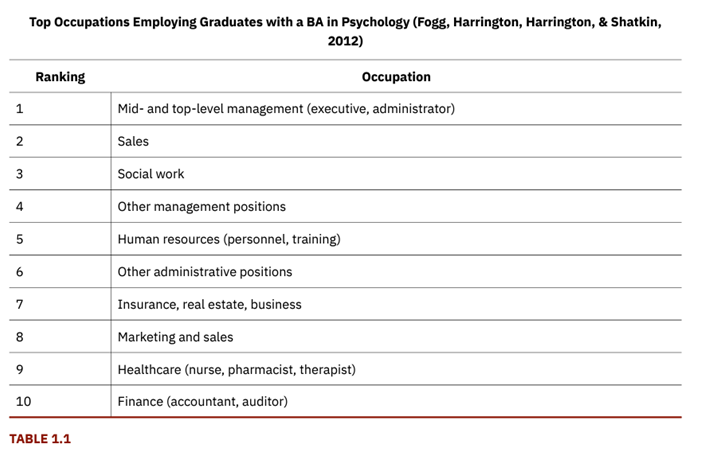 Top Occupations Employing Graduates with a BA in Psychology (Fogg, Harrington, Harrington, & Shatkin, 2012)

| Ranking | Occupation |
|---|---|
| 1 | Mid- and top-level management (executive, administrator) |
| 2 | Sales |
| 3 | Social work |
| 4 | Other management positions |
| 5 | Human resources (personnel, training) |
| 6 | Other administrative positions |
| 7 | Insurance, real estate, business |
| 8 | Marketing and sales |
| 9 | Healthcare (nurse, pharmacist, therapist) |
| 10 | Finance (accountant, auditor) |

TABLE 1.1